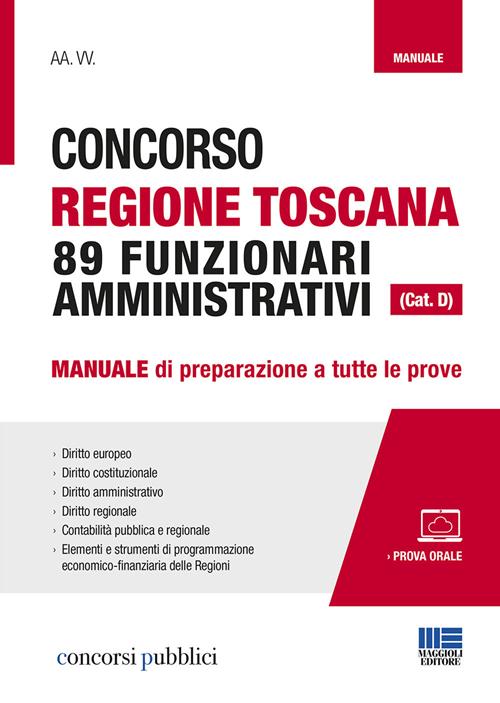 AA. VV.

MANUALE

CONCORSO
REGIONE TOSCANA
89 FUNZIONARI AMMINISTRATIVI (Cat. D)

MANUALE di preparazione a tutte le prove

› Diritto europeo
› Diritto costituzionale
› Diritto amministrativo
› Diritto regionale
› Contabilità pubblica e regionale
› Elementi e strumenti di programmazione economico-finanziaria delle Regioni

› PROVA ORALE

concorsi pubblici

MAGGIOLI EDITORE